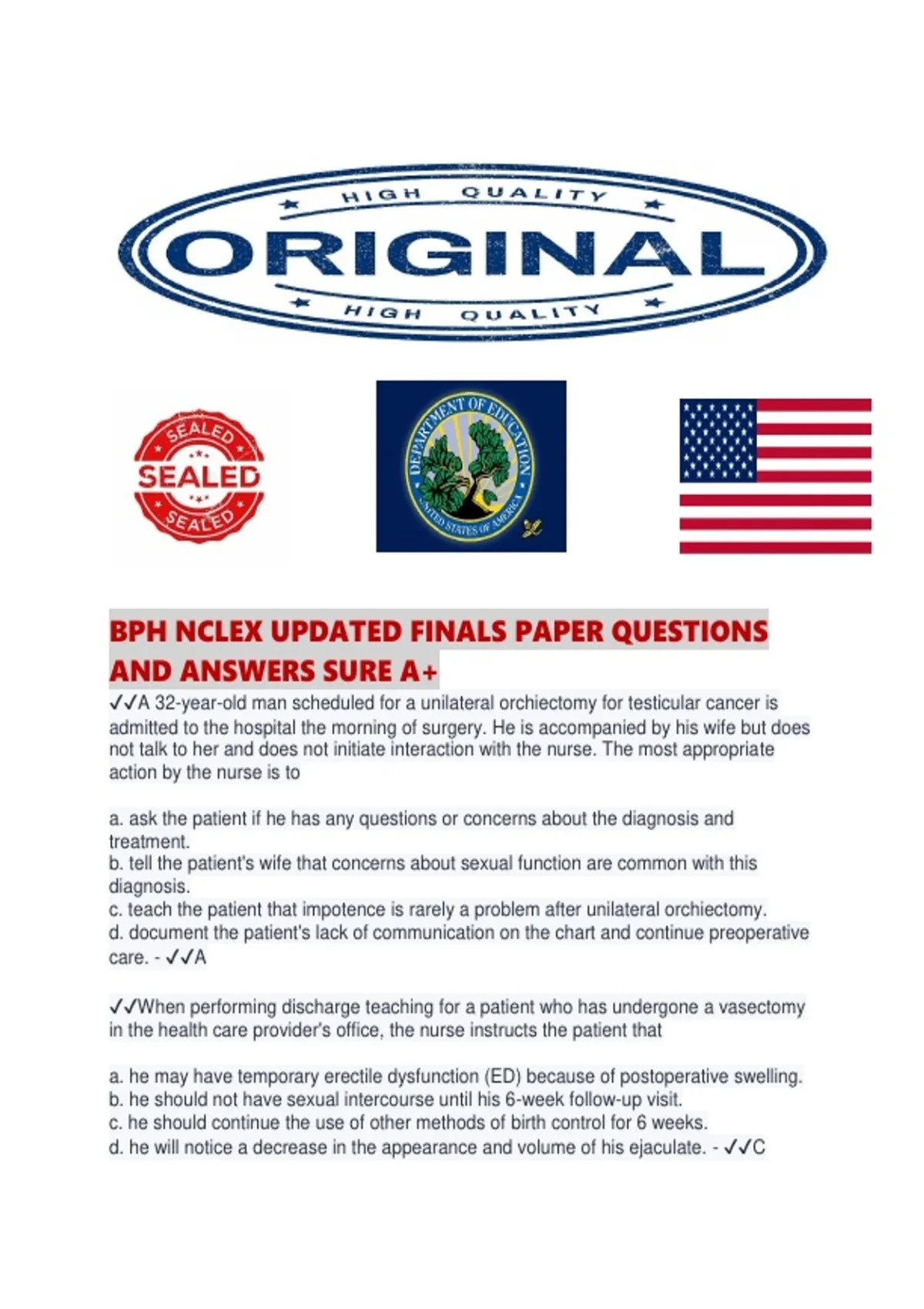 HIGH QUALITY

ORIGINAL

HIGH QUALITY

SEALED

SEALED

SEALED

DEPARTMENT OF EDUCATION

UNITED STATES OF AMERICA

BPH NCLEX UPDATED FINALS PAPER QUESTIONS AND ANSWERS SURE A+

✓✓A 32-year-old man scheduled for a unilateral orchiectomy for testicular cancer is admitted to the hospital the morning of surgery. He is accompanied by his wife but does not talk to her and does not initiate interaction with the nurse. The most appropriate action by the nurse is to

a. ask the patient if he has any questions or concerns about the diagnosis and treatment.
b. tell the patient's wife that concerns about sexual function are common with this diagnosis.
c. teach the patient that impotence is rarely a problem after unilateral orchiectomy.
d. document the patient's lack of communication on the chart and continue preoperative care. - ✓✓A

✓✓When performing discharge teaching for a patient who has undergone a vasectomy in the health care provider's office, the nurse instructs the patient that

a. he may have temporary erectile dysfunction (ED) because of postoperative swelling.
b. he should not have sexual intercourse until his 6-week follow-up visit.
c. he should continue the use of other methods of birth control for 6 weeks.
d. he will notice a decrease in the appearance and volume of his ejaculate. - ✓✓C